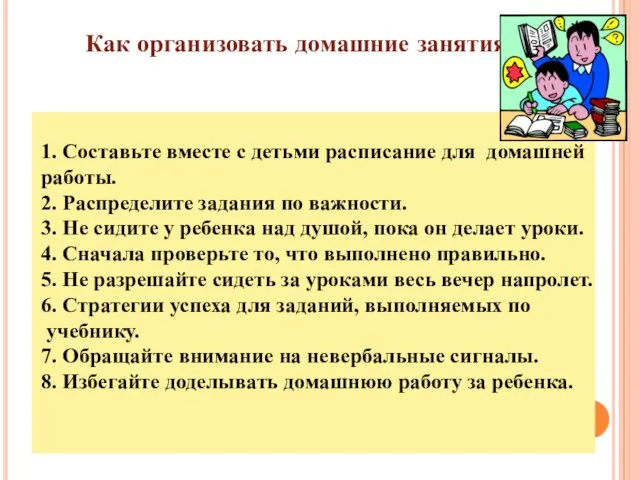 Как организовать домашние занятия

1. Составьте вместе с детьми расписание для домашней работы.
2. Распределите задания по важности.
3. Не сидите у ребенка над душой, пока он делает уроки.
4. Сначала проверьте то, что выполнено правильно.
5. Не разрешайте сидеть за уроками весь вечер напролет.
6. Стратегии успеха для заданий, выполняемых по учебнику.
7. Обращайте внимание на невербальные сигналы.
8. Избегайте доделывать домашнюю работу за ребенка.